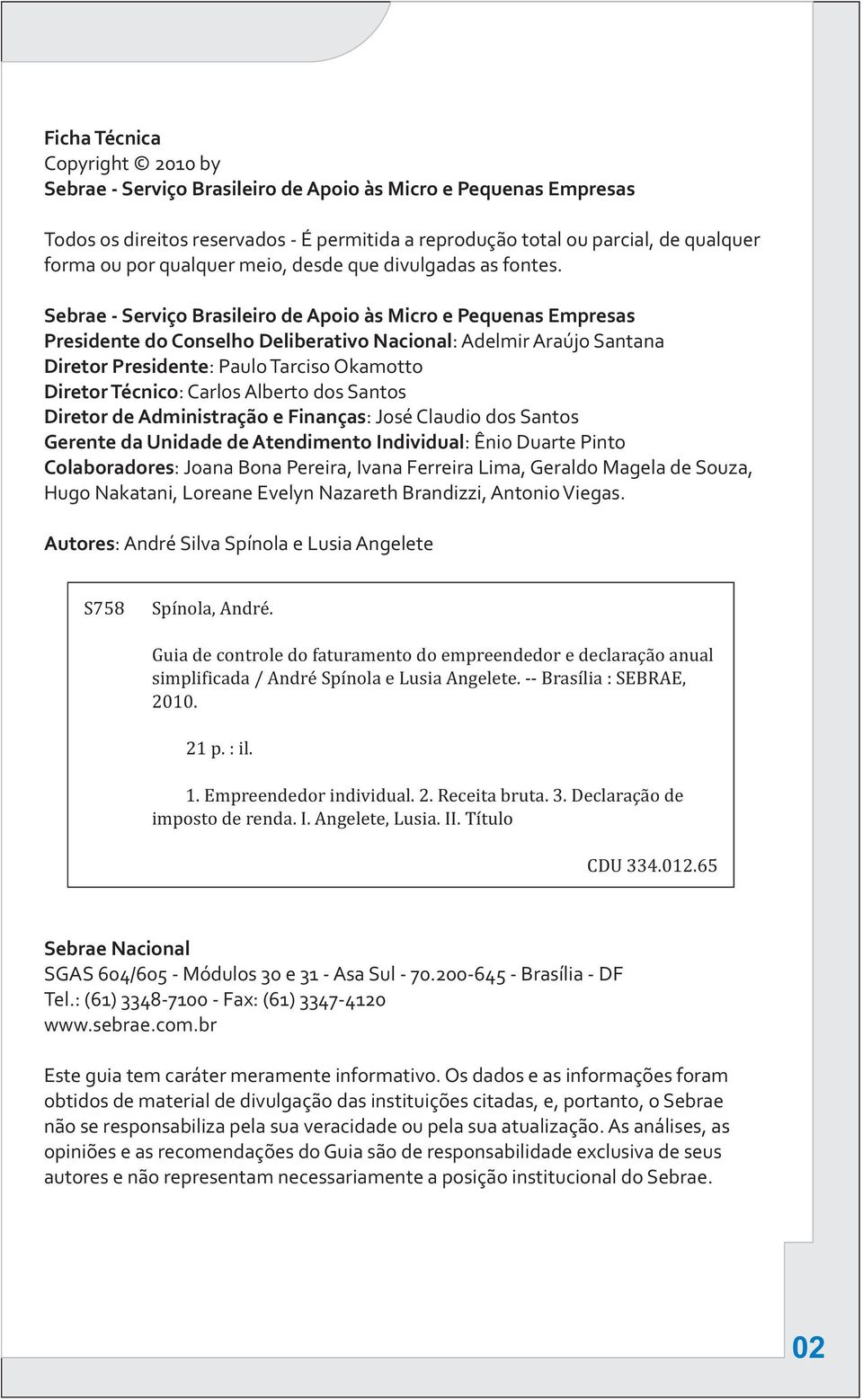 Ficha Técnica
Copyright © 2010 by
Sebrae - Serviço Brasileiro de Apoio às Micro e Pequenas Empresas

Todos os direitos reservados - É permitida a reprodução total ou parcial, de qualquer forma ou por qualquer meio, desde que divulgadas as fontes.

Sebrae - Serviço Brasileiro de Apoio às Micro e Pequenas Empresas
Presidente do Conselho Deliberativo Nacional: Adelmir Araújo Santana
Diretor Presidente: Paulo Tarciso Okamotto
Diretor Técnico: Carlos Alberto dos Santos
Diretor de Administração e Finanças: José Claudio dos Santos
Gerente da Unidade de Atendimento Individual: Ênio Duarte Pinto
Colaboradores: Joana Bona Pereira, Ivana Ferreira Lima, Geraldo Magela de Souza, Hugo Nakatani, Loreane Evelyn Nazareth Brandizzi, Antonio Viegas.

Autores: André Silva Spínola e Lusia Angelete

S758 Spínola, André.

Guia de controle do faturamento do empreendedor e declaração anual simplificada / André Spínola e Lusia Angelete. -- Brasília : SEBRAE, 2010.

21 p. : il.

1. Empreendedor individual. 2. Receita bruta. 3. Declaração de imposto de renda. I. Angelete, Lusia. II. Título

CDU 334.012.65

Sebrae Nacional
SGAS 604/605 - Módulos 30 e 31 - Asa Sul - 70.200-645 - Brasília - DF
Tel.: (61) 3348-7100 - Fax: (61) 3347-4120
www.sebrae.com.br

Este guia tem caráter meramente informativo. Os dados e as informações foram obtidos de material de divulgação das instituições citadas, e, portanto, o Sebrae não se responsabiliza pela sua veracidade ou pela sua atualização. As análises, as opiniões e as recomendações do Guia são de responsabilidade exclusiva de seus autores e não representam necessariamente a posição institucional do Sebrae.

02